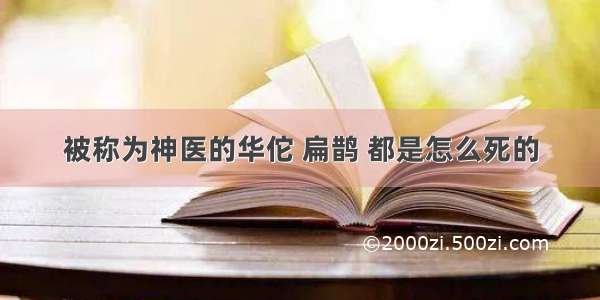 被称为神医的华佗 扁鹊 都是怎么死的

©2000zi.500zi.com